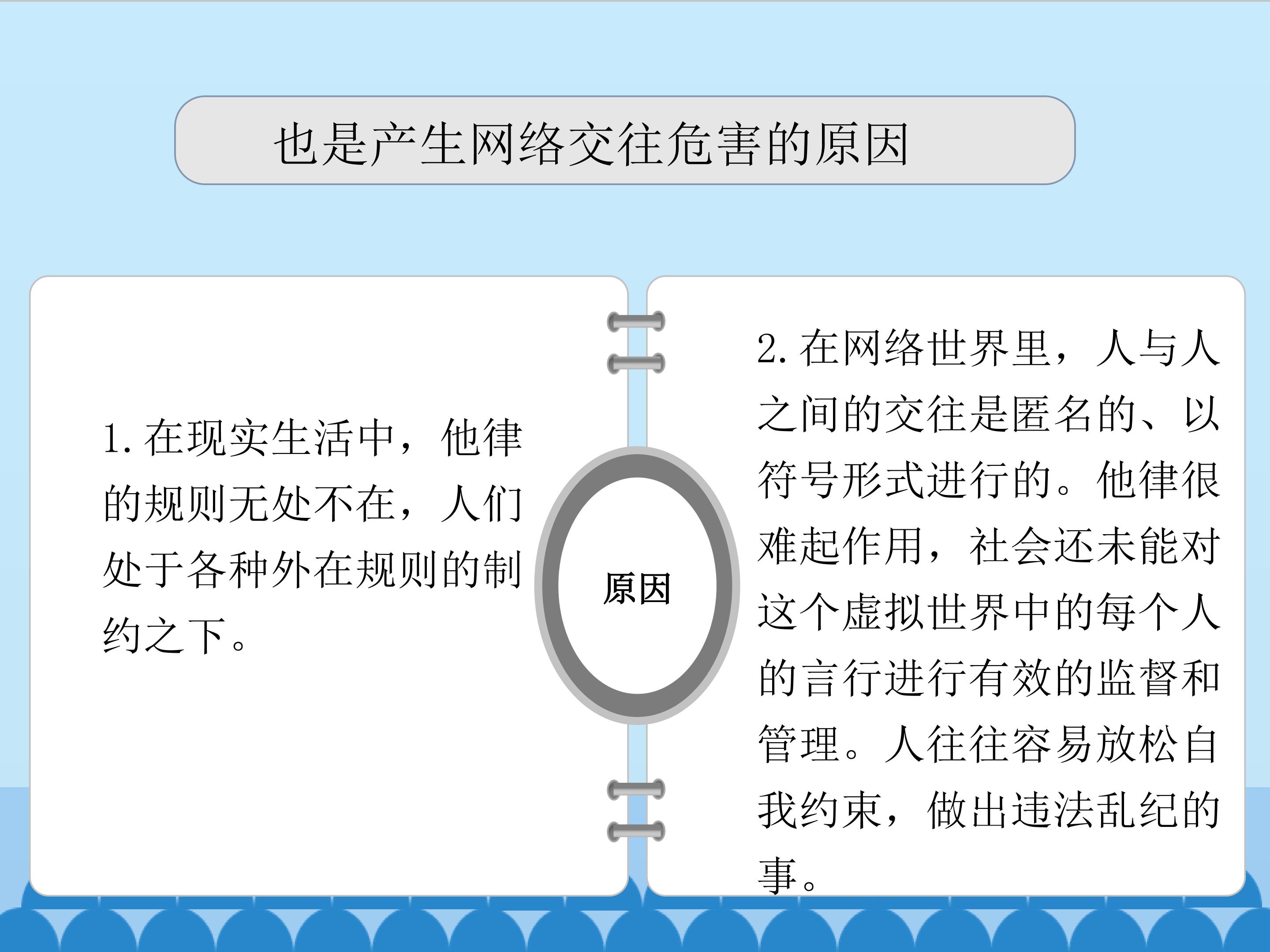 也是产生网络交往危害的原因

1.在现实生活中，他律的规则无处不在，人们处于各种外在规则的制约之下。

原因

2.在网络世界里，人与人之间的交往是匿名的、以符号形式进行的。他律很难起作用，社会还未能对这个虚拟世界中的每个人的言行进行有效的监督和管理。人往往容易放松自我约束，做出违法乱纪的事。